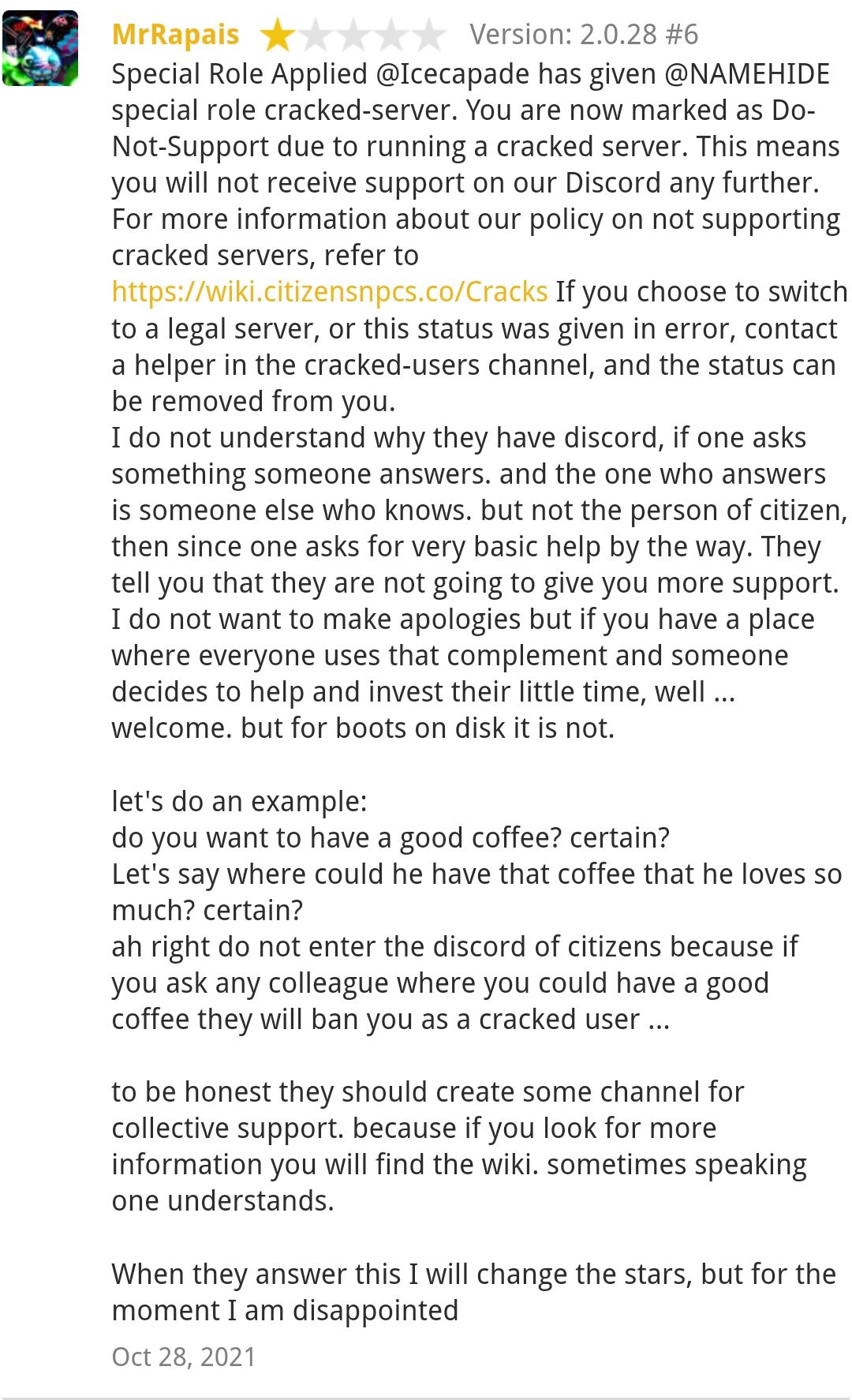 MrRapais Version: 2.0.28 #6

Special Role Applied @Icecapade has given @NAMEHIDE special role cracked-server. You are now marked as Do-Not-Support due to running a cracked server. This means you will not receive support on our Discord any further. For more information about our policy on not supporting cracked servers, refer to https://wiki.citizensnpcs.co/Cracks If you choose to switch to a legal server, or this status was given in error, contact a helper in the cracked-users channel, and the status can be removed from you.
I do not understand why they have discord, if one asks something someone answers. and the one who answers is someone else who knows. but not the person of citizen, then since one asks for very basic help by the way. They tell you that they are not going to give you more support. I do not want to make apologies but if you have a place where everyone uses that complement and someone decides to help and invest their little time, well ... welcome. but for boots on disk it is not.

let's do an example:
do you want to have a good coffee? certain?
Let's say where could he have that coffee that he loves so much? certain?
ah right do not enter the discord of citizens because if you ask any colleague where you could have a good coffee they will ban you as a cracked user ...

to be honest they should create some channel for collective support. because if you look for more information you will find the wiki. sometimes speaking one understands.

When they answer this I will change the stars, but for the moment I am disappointed

Oct 28, 2021